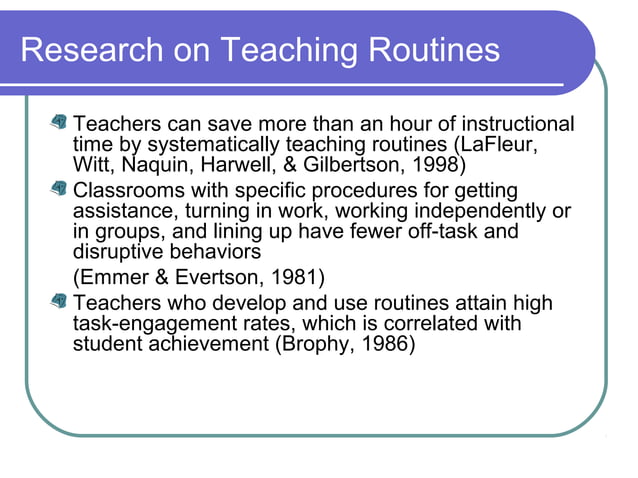 Research on Teaching Routines

Teachers can save more than an hour of instructional time by systematically teaching routines (LaFleur, Witt, Naquin, Harwell, & Gilbertson, 1998)

Classrooms with specific procedures for getting assistance, turning in work, working independently or in groups, and lining up have fewer off-task and disruptive behaviors

(Emmer & Evertson, 1981)

Teachers who develop and use routines attain high task-engagement rates, which is correlated with student achievement (Brophy, 1986)